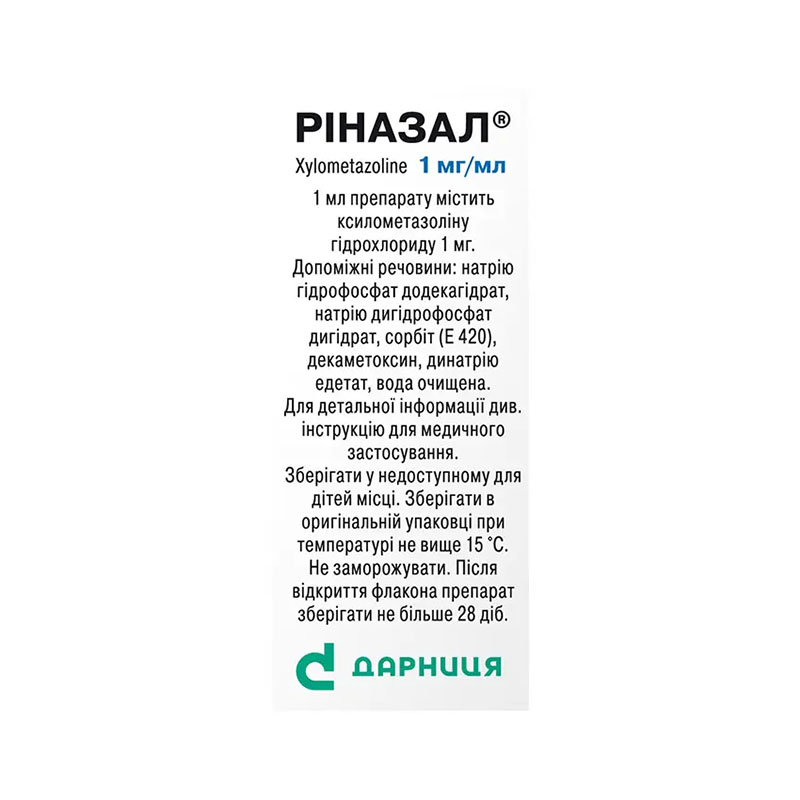 РІНАЗАЛ®

Xylometazoline 1 мг/мл

1 мл препарату містить ксилометазоліну гідрохлориду 1 мг.
Допоміжні речовини: натрію гідрофосфат додекагідрат, натрію дигідрофосфат дигідрат, сорбіт (Е 420), декаметоксин, динатрію едетат, вода очищена.
Для детальної інформації див. інструкцію для медичного застосування.
Зберігати у недоступному для дітей місці. Зберігати в оригінальній упаковці при температурі не вище 15 °С.
Не заморожувати. Після відкриття флакона препарат зберігати не більше 28 діб.

ДАРНИЦЯ